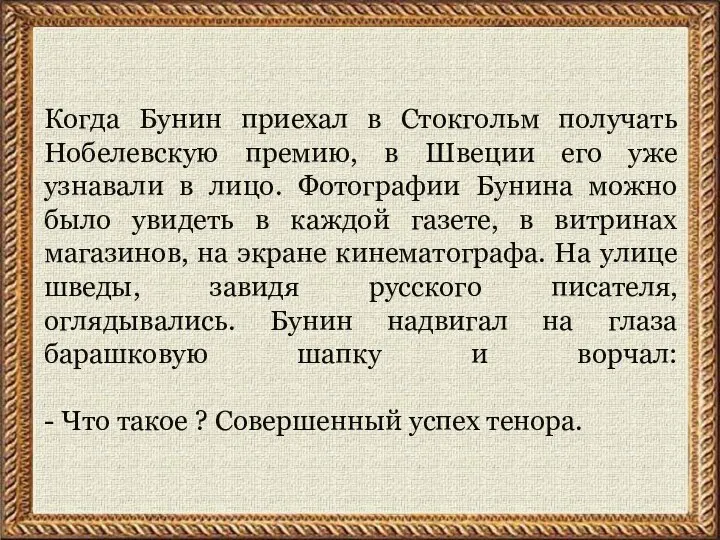 Когда Бунин приехал в Стокгольм получать Нобелевскую премию, в Швеции его уже узнавали в лицо. Фотографии Бунина можно было увидеть в каждой газете, в витринах магазинов, на экране кинематографа. На улице шведы, завидя русского писателя, оглядывались. Бунин надвигал на глаза барашковую шапку и ворчал:

- Что такое ? Совершенный успех тенора.